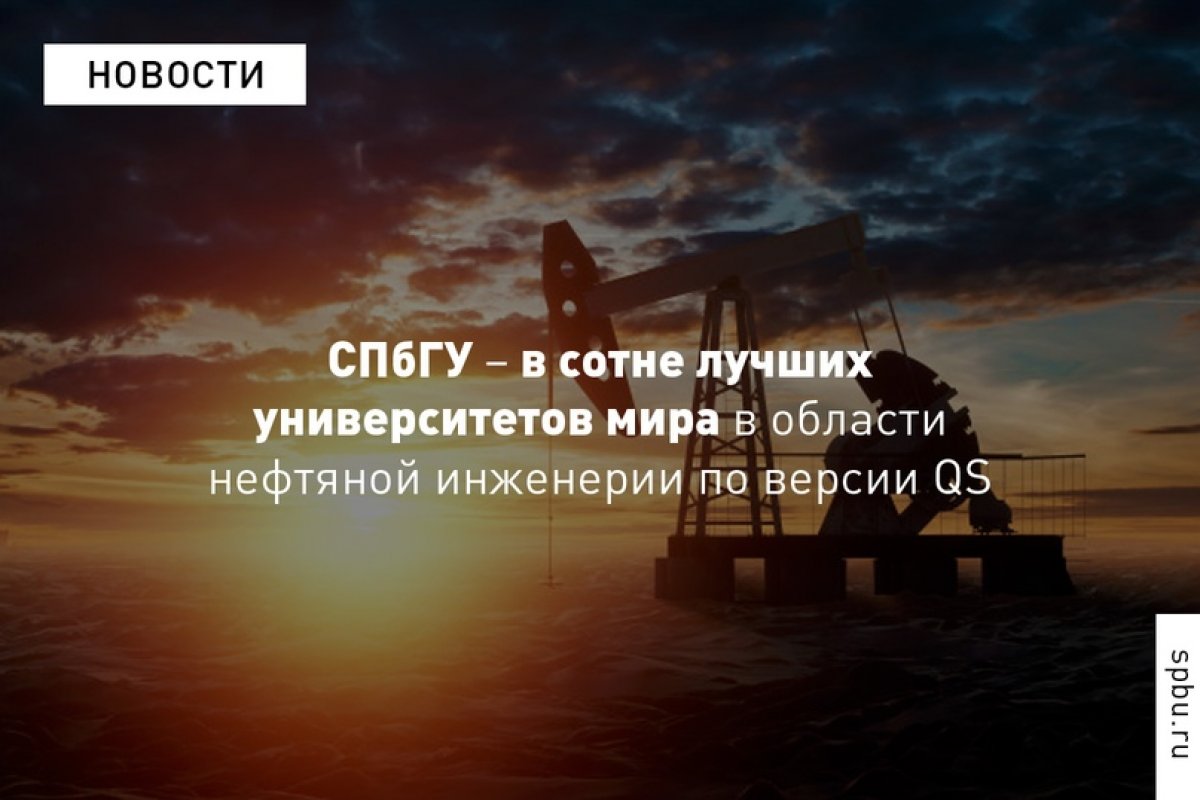 НОВОСТИ

СПбГУ – в сотне лучших университетов мира в области нефтяной инженерии по версии QS

spbu.ru